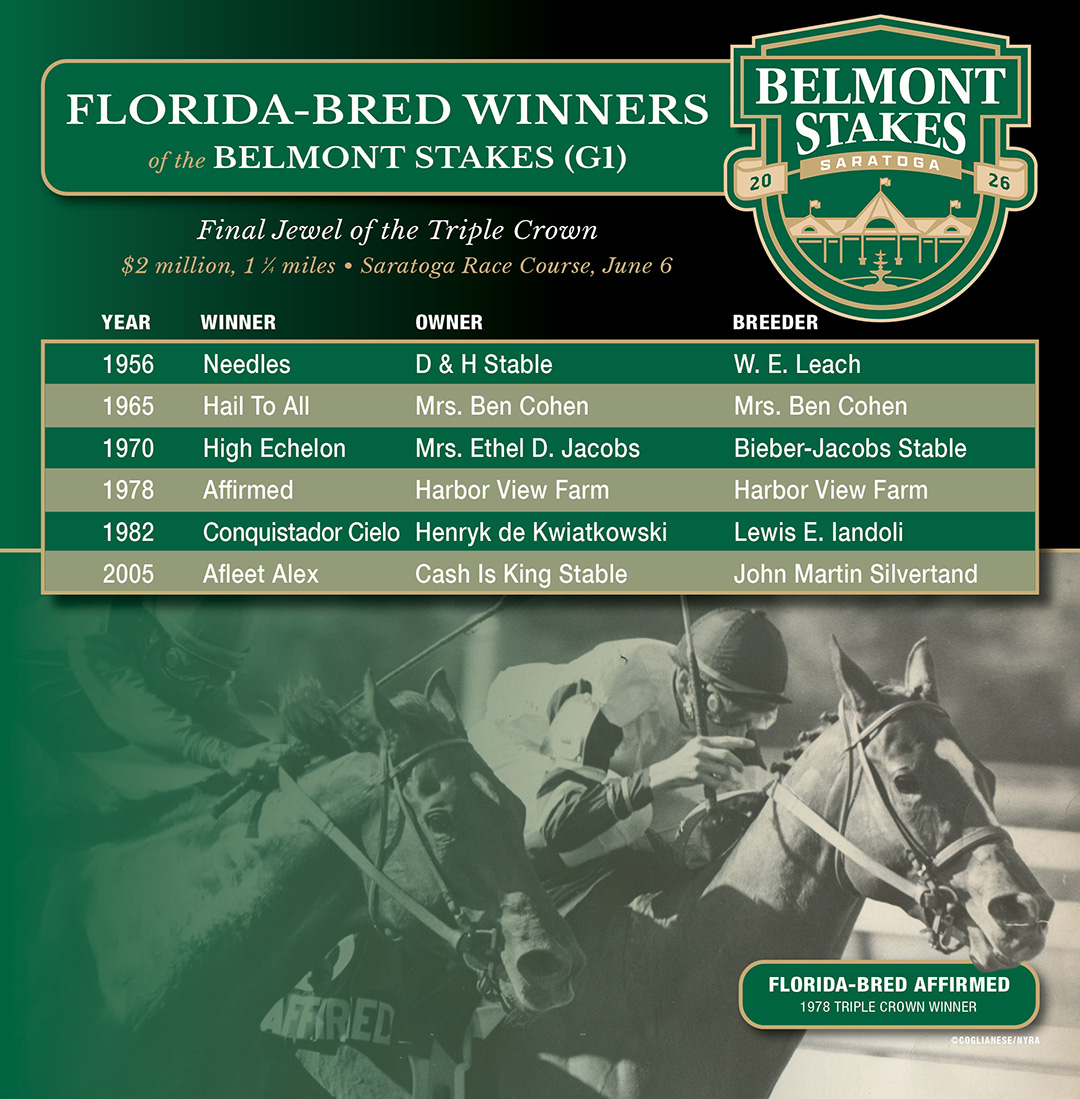 FLORIDA-BRED WINNERS
of the BELMONT STAKES (G1)

BELMONT STAKES
SARATOGA
20 26

Final Jewel of the Triple Crown
$2 million, 1 ¼ miles • Saratoga Race Course, June 6

| YEAR | WINNER | OWNER | BREEDER |
|---|---|---|---|
| 1956 | Needles | D & H Stable | W. E. Leach |
| 1965 | Hail To All | Mrs. Ben Cohen | Mrs. Ben Cohen |
| 1970 | High Echelon | Mrs. Ethel D. Jacobs | Bieber-Jacobs Stable |
| 1978 | Affirmed | Harbor View Farm | Harbor View Farm |
| 1982 | Conquistador Cielo | Henryk de Kwiatkowski | Lewis E. Iandoli |
| 2005 | Afleet Alex | Cash Is King Stable | John Martin Silvertand |

AFFIRMED

FLORIDA-BRED AFFIRMED
1978 TRIPLE CROWN WINNER

©COGLIANESE/NYRA